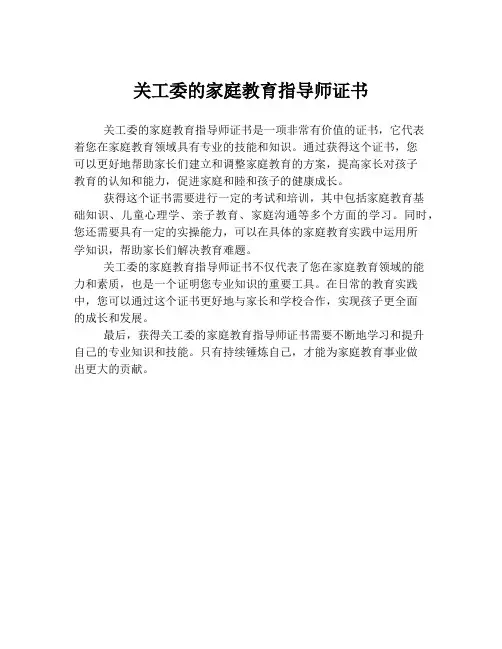 关工委的家庭教育指导师证书

关工委的家庭教育指导师证书是一项非常有价值的证书，它代表着您在家庭教育领域具有专业的技能和知识。通过获得这个证书，您可以更好地帮助家长们建立和调整家庭教育的方案，提高家长对孩子教育的认知和能力，促进家庭和睦和孩子的健康成长。

获得这个证书需要进行一定的考试和培训，其中包括家庭教育基础知识、儿童心理学、亲子教育、家庭沟通等多个方面的学习。同时，您还需要具有一定的实操能力，可以在具体的家庭教育实践中运用所学知识，帮助家长们解决教育难题。

关工委的家庭教育指导师证书不仅代表了您在家庭教育领域的能力和素质，也是一个证明您专业知识的重要工具。在日常的教育实践中，您可以通过这个证书更好地与家长和学校合作，实现孩子更全面的成长和发展。

最后，获得关工委的家庭教育指导师证书需要不断地学习和提升自己的专业知识和技能。只有持续锤炼自己，才能为家庭教育事业做出更大的贡献。